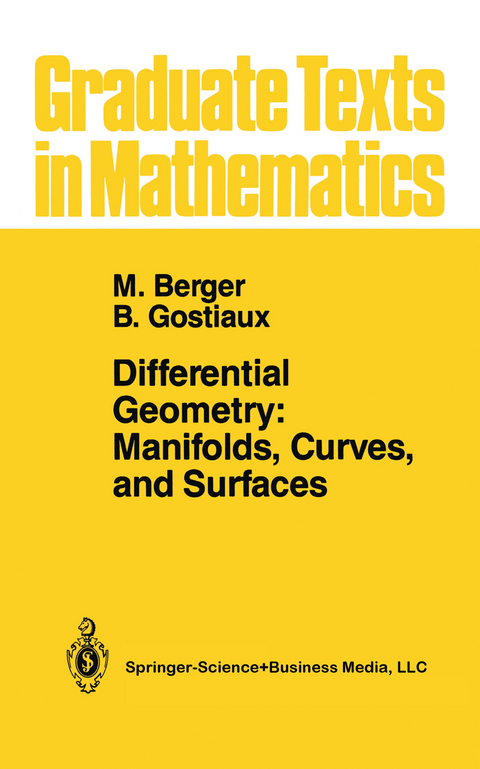 Graduate Texts in Mathematics

M. Berger
B. Gostiaux

Differential Geometry: Manifolds, Curves, and Surfaces

Springer-Science+Business Media, LLC